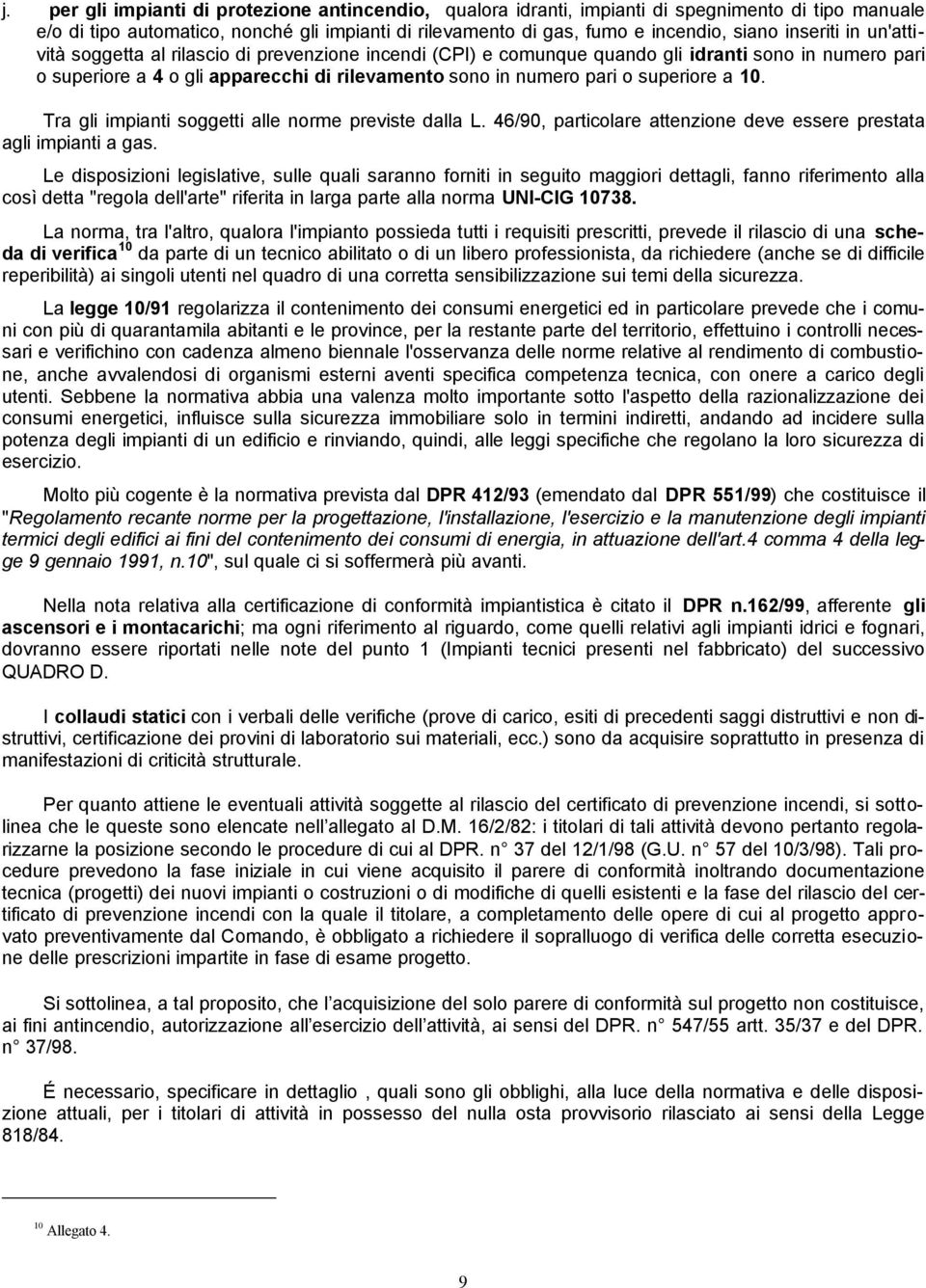 j. per gli impianti di protezione antincendio, qualora idranti, impianti di spegnimento di tipo manuale e/o di tipo automatico, nonché gli impianti di rilevamento di gas, fumo e incendio, siano inseriti in un'attività soggetta al rilascio di prevenzione incendi (CPI) e comunque quando gli idranti sono in numero pari o superiore a 4 o gli apparecchi di rilevamento sono in numero pari o superiore a 10.

Tra gli impianti soggetti alle norme previste dalla L. 46/90, particolare attenzione deve essere prestata agli impianti a gas.

Le disposizioni legislative, sulle quali saranno forniti in seguito maggiori dettagli, fanno riferimento alla così detta "regola dell'arte" riferita in larga parte alla norma UNI-CIG 10738.

La norma, tra l'altro, qualora l'impianto possieda tutti i requisiti prescritti, prevede il rilascio di una scheda di verifica$^{10}$ da parte di un tecnico abilitato o di un libero professionista, da richiedere (anche se di difficile reperibilità) ai singoli utenti nel quadro di una corretta sensibilizzazione sui temi della sicurezza.

La legge 10/91 regolarizza il contenimento dei consumi energetici ed in particolare prevede che i comuni con più di quarantamila abitanti e le province, per la restante parte del territorio, effettuino i controlli necessari e verifichino con cadenza almeno biennale l'osservanza delle norme relative al rendimento di combustione, anche avvalendosi di organismi esterni aventi specifica competenza tecnica, con onere a carico degli utenti. Sebbene la normativa abbia una valenza molto importante sotto l'aspetto della razionalizzazione dei consumi energetici, influisce sulla sicurezza immobiliare solo in termini indiretti, andando ad incidere sulla potenza degli impianti di un edificio e rinviando, quindi, alle leggi specifiche che regolano la loro sicurezza di esercizio.

Molto più cogente è la normativa prevista dal DPR 412/93 (emendato dal DPR 551/99) che costituisce il "Regolamento recante norme per la progettazione, l'installazione, l'esercizio e la manutenzione degli impianti termici degli edifici ai fini del contenimento dei consumi di energia, in attuazione dell'art.4 comma 4 della legge 9 gennaio 1991, n.10", sul quale ci si soffermerà più avanti.

Nella nota relativa alla certificazione di conformità impiantistica è citato il DPR n.162/99, afferente gli ascensori e i montacarichi; ma ogni riferimento al riguardo, come quelli relativi agli impianti idrici e fognari, dovranno essere riportati nelle note del punto 1 (Impianti tecnici presenti nel fabbricato) del successivo QUADRO D.

I collaudi statici con i verbali delle verifiche (prove di carico, esiti di precedenti saggi distruttivi e non distruttivi, certificazione dei provini di laboratorio sui materiali, ecc.) sono da acquisire soprattutto in presenza di manifestazioni di criticità strutturale.

Per quanto attiene le eventuali attività soggette al rilascio del certificato di prevenzione incendi, si sottolinea che le queste sono elencate nell'allegato al D.M. 16/2/82: i titolari di tali attività devono pertanto regolarizzarne la posizione secondo le procedure di cui al DPR. n° 37 del 12/1/98 (G.U. n° 57 del 10/3/98). Tali procedure prevedono la fase iniziale in cui viene acquisito il parere di conformità inoltrando documentazione tecnica (progetti) dei nuovi impianti o costruzioni o di modifiche di quelli esistenti e la fase del rilascio del certificato di prevenzione incendi con la quale il titolare, a completamento delle opere di cui al progetto approvato preventivamente dal Comando, è obbligato a richiedere il sopralluogo di verifica delle corretta esecuzione delle prescrizioni impartite in fase di esame progetto.

Si sottolinea, a tal proposito, che l'acquisizione del solo parere di conformità sul progetto non costituisce, ai fini antincendio, autorizzazione all'esercizio dell'attività, ai sensi del DPR. n° 547/55 artt. 35/37 e del DPR. n° 37/98.

É necessario, specificare in dettaglio , quali sono gli obblighi, alla luce della normativa e delle disposizione attuali, per i titolari di attività in possesso del nulla osta provvisorio rilasciato ai sensi della Legge 818/84.

$^{10}$ Allegato 4.

9